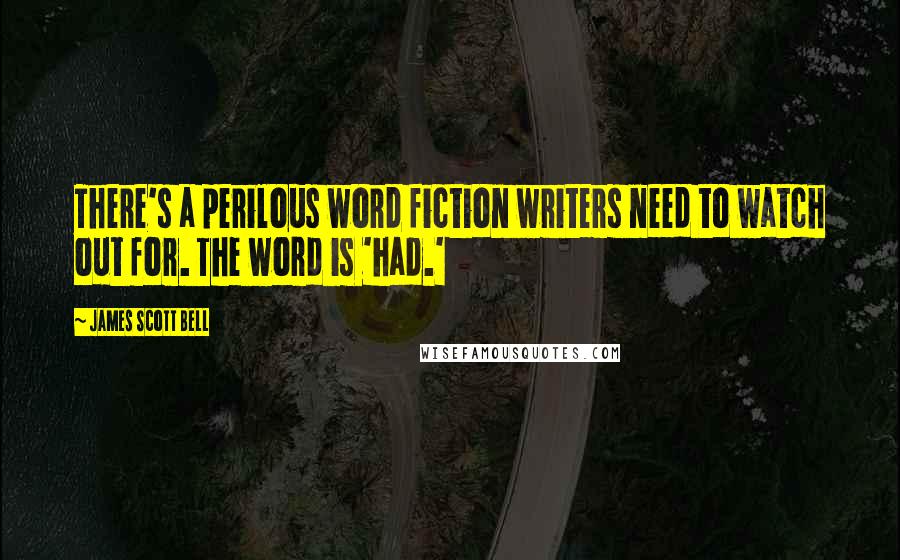 THERE'S A PERILOUS WORD FICTION WRITERS NEED TO WATCH OUT FOR. THE WORD IS 'HAD.'

~ JAMES SCOTT BELL

WISEFAMOUSQUOTES.COM